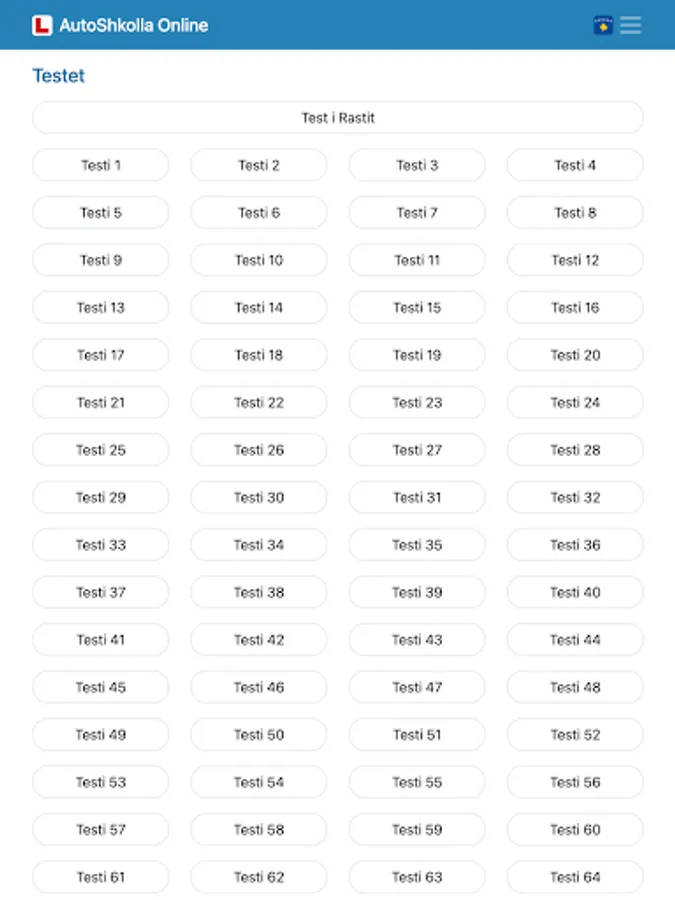 L AutoShkolla Online

Testet

Test i Rastit

Testi 1
Testi 2
Testi 3
Testi 4
Testi 5
Testi 6
Testi 7
Testi 8
Testi 9
Testi 10
Testi 11
Testi 12
Testi 13
Testi 14
Testi 15
Testi 16
Testi 17
Testi 18
Testi 19
Testi 20
Testi 21
Testi 22
Testi 23
Testi 24
Testi 25
Testi 26
Testi 27
Testi 28
Testi 29
Testi 30
Testi 31
Testi 32
Testi 33
Testi 34
Testi 35
Testi 36
Testi 37
Testi 38
Testi 39
Testi 40
Testi 41
Testi 42
Testi 43
Testi 44
Testi 45
Testi 46
Testi 47
Testi 48
Testi 49
Testi 50
Testi 51
Testi 52
Testi 53
Testi 54
Testi 55
Testi 56
Testi 57
Testi 58
Testi 59
Testi 60
Testi 61
Testi 62
Testi 63
Testi 64